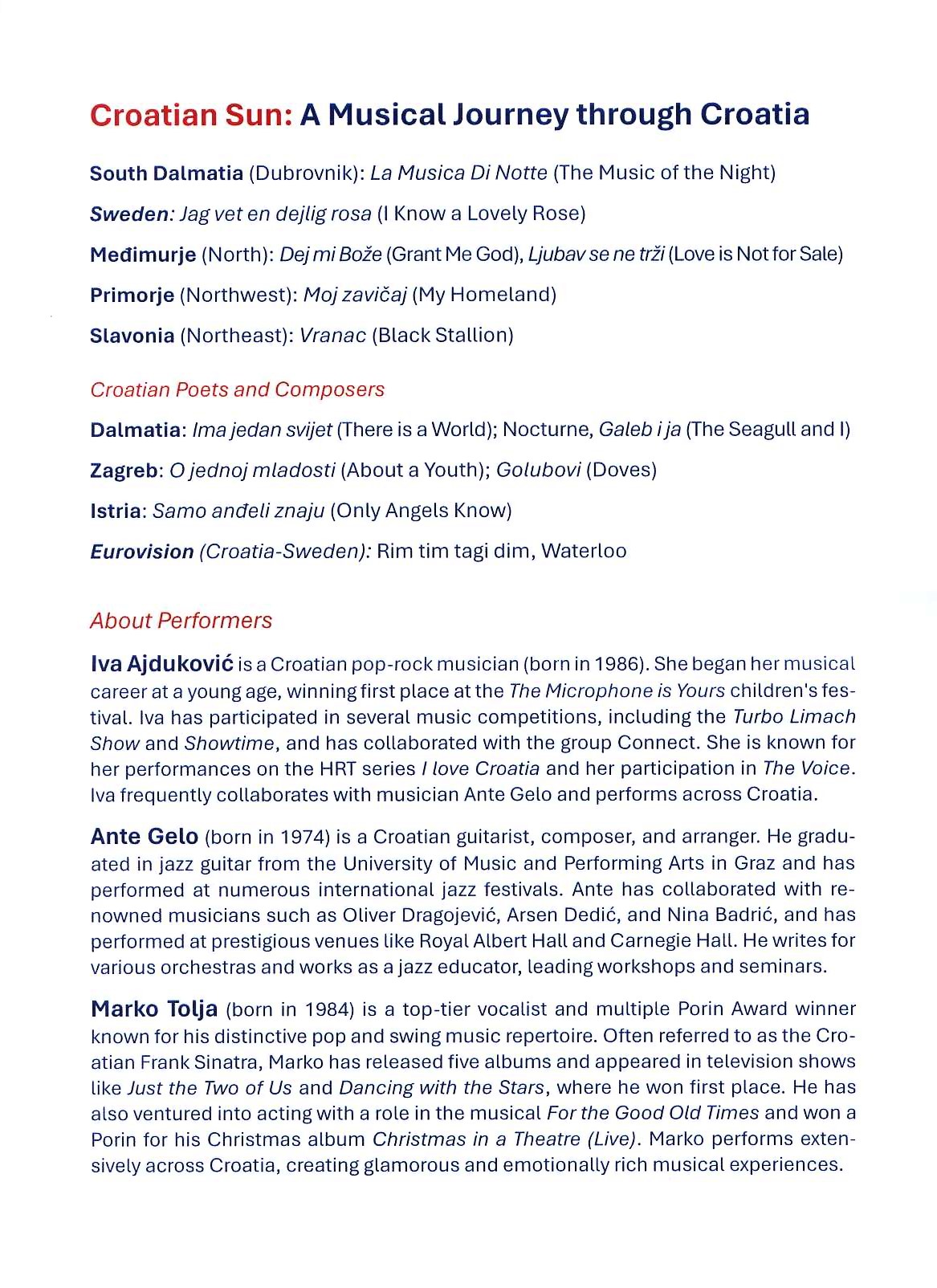 Croatian Sun: A Musical Journey through Croatia

South Dalmatia (Dubrovnik): La Musica Di Notte (The Music of the Night)

Sweden: Jag vet en dejlig rosa (I Know a Lovely Rose)

Međimurje (North): Dej mi Bože (Grant Me God), Ljubav se ne trži (Love is Not for Sale)

Primorje (Northwest): Moj zavičaj (My Homeland)

Slavonia (Northeast): Vranac (Black Stallion)

Croatian Poets and Composers

Dalmatia: Ima jedan svijet (There is a World); Nocturne, Galeb i ja (The Seagull and I)

Zagreb: O jednoj mladosti (About a Youth); Golubovi (Doves)

Istria: Samo anđeli znaju (Only Angels Know)

Eurovision (Croatia-Sweden): Rim tim tagi dim, Waterloo

About Performers

Iva Ajduković is a Croatian pop-rock musician (born in 1986). She began her musical career at a young age, winning first place at the The Microphone is Yours children's festival. Iva has participated in several music competitions, including the Turbo Limach Show and Showtime, and has collaborated with the group Connect. She is known for her performances on the HRT series I love Croatia and her participation in The Voice. Iva frequently collaborates with musician Ante Gelo and performs across Croatia.

Ante Gelo (born in 1974) is a Croatian guitarist, composer, and arranger. He graduated in jazz guitar from the University of Music and Performing Arts in Graz and has performed at numerous international jazz festivals. Ante has collaborated with renowned musicians such as Oliver Dragojević, Arsen Dedić, and Nina Badrić, and has performed at prestigious venues like Royal Albert Hall and Carnegie Hall. He writes for various orchestras and works as a jazz educator, leading workshops and seminars.

Marko Tolja (born in 1984) is a top-tier vocalist and multiple Porin Award winner known for his distinctive pop and swing music repertoire. Often referred to as the Croatian Frank Sinatra, Marko has released five albums and appeared in television shows like Just the Two of Us and Dancing with the Stars, where he won first place. He has also ventured into acting with a role in the musical For the Good Old Times and won a Porin for his Christmas album Christmas in a Theatre (Live). Marko performs extensively across Croatia, creating glamorous and emotionally rich musical experiences.